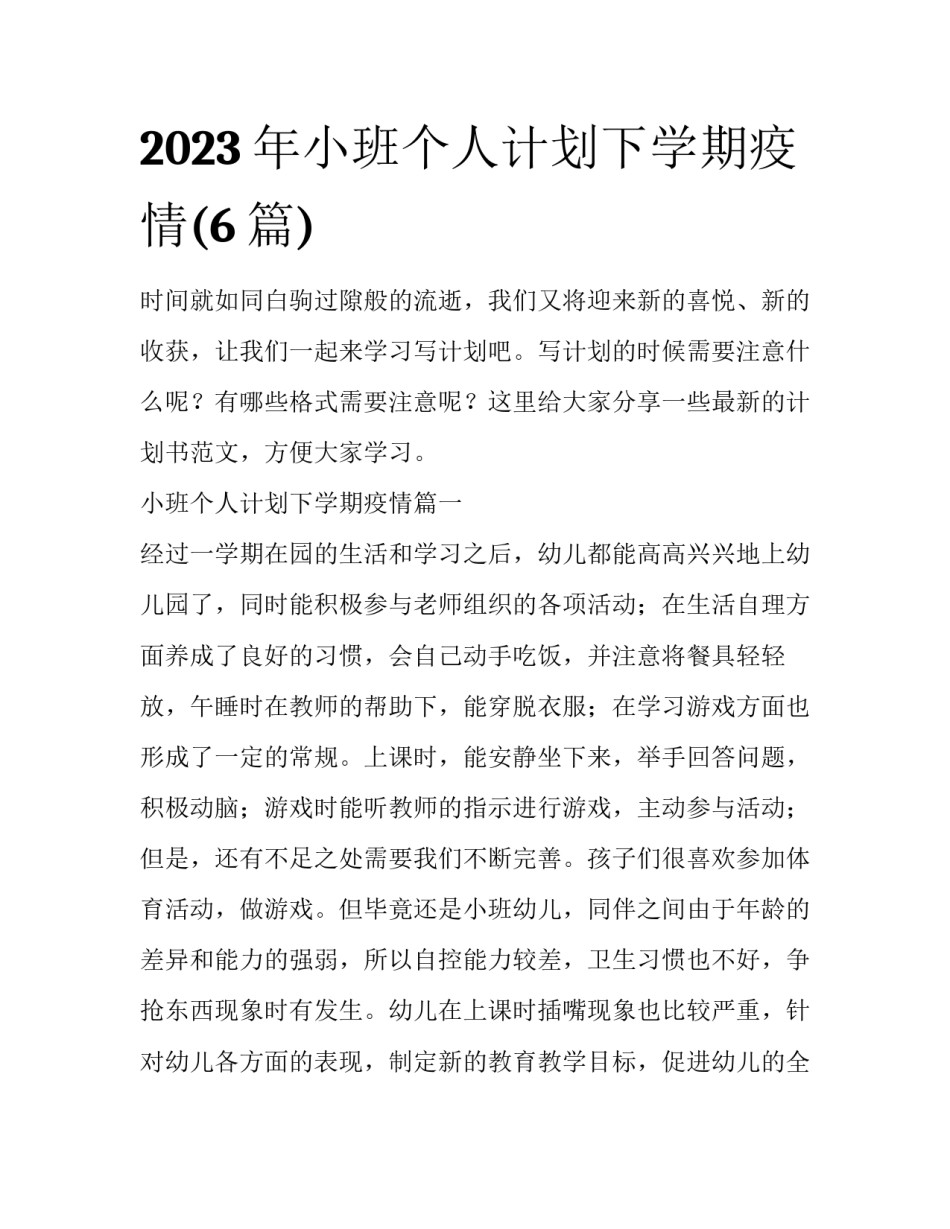 2023年小班个人计划下学期疫情(6篇)

时间就如同白驹过隙般的流逝，我们又将迎来新的喜悦、新的收获，让我们一起来学习写计划吧。写计划的时候需要注意什么呢？有哪些格式需要注意呢？这里给大家分享一些最新的计划书范文，方便大家学习。

小班个人计划下学期疫情篇一

经过一学期在园的生活和学习之后，幼儿都能高高兴兴地上幼儿园了，同时能积极参与老师组织的各项活动；在生活自理方面养成了良好的习惯，会自己动手吃饭，并注意将餐具轻轻放，午睡时在教师的帮助下，能穿脱衣服；在学习游戏方面也形成了一定的常规。上课时，能安静坐下来，举手回答问题，积极动脑；游戏时能听教师的指示进行游戏，主动参与活动；但是，还有不足之处需要我们不断完善。孩子们很喜欢参加体育活动，做游戏。但毕竟还是小班幼儿，同伴之间由于年龄的差异和能力的强弱，所以自控能力较差，卫生习惯也不好，争抢东西现象时有发生。幼儿在上课时插嘴现象也比较严重，针对幼儿各方面的表现，制定新的教育教学目标，促进幼儿的全